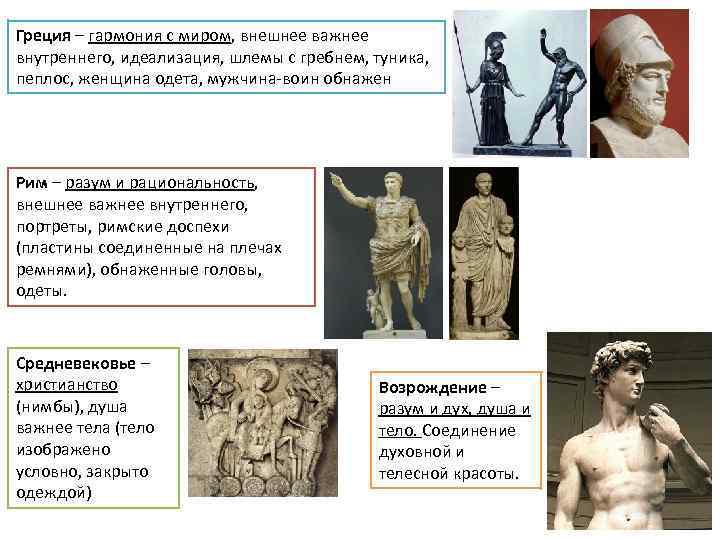 Греция – гармония с миром, внешнее важнее внутреннего, идеализация, шлемы с гребнем, туника, пеплос, женщина одета, мужчина-воин обнажен

Рим – разум и рациональность, внешнее важнее внутреннего, портреты, римские доспехи (пластины соединенные на плечах ремнями), обнаженные головы, одеты.

Средневековье – христианство (нимбы), душа важнее тела (тело изображено условно, закрыто одеждой)

Возрождение – разум и дух, душа и тело. Соединение духовной и телесной красоты.